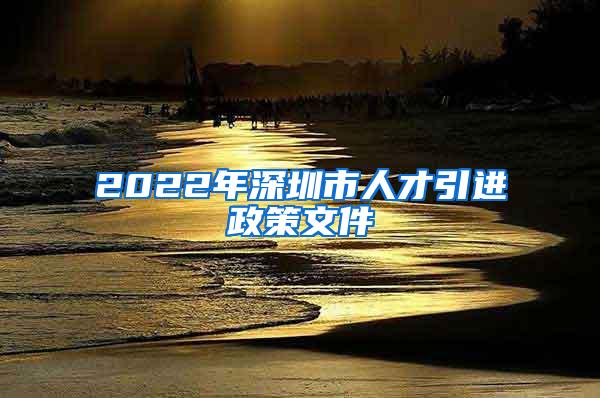 2022年深圳市人才引进政策文件